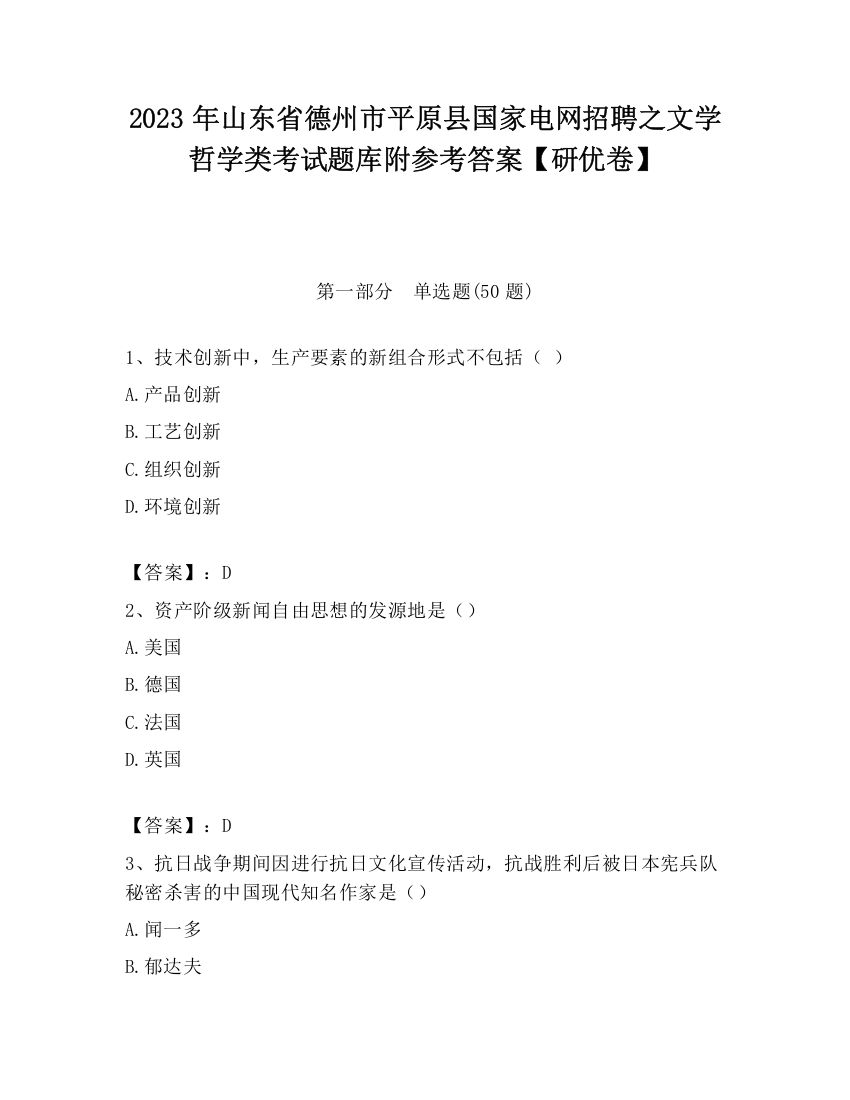 2023 年山东省德州市平原县国家电网招聘之文学哲学类考试题库附参考答案【研优卷】

第一部分　单选题(50 题)

1、技术创新中，生产要素的新组合形式不包括（ ）

A.产品创新

B.工艺创新

C.组织创新

D.环境创新

【答案】：D

2、资产阶级新闻自由思想的发源地是（）

A.美国

B.德国

C.法国

D.英国

【答案】：D

3、抗日战争期间因进行抗日文化宣传活动，抗战胜利后被日本宪兵队秘密杀害的中国现代知名作家是（）

A.闻一多

B.郁达夫